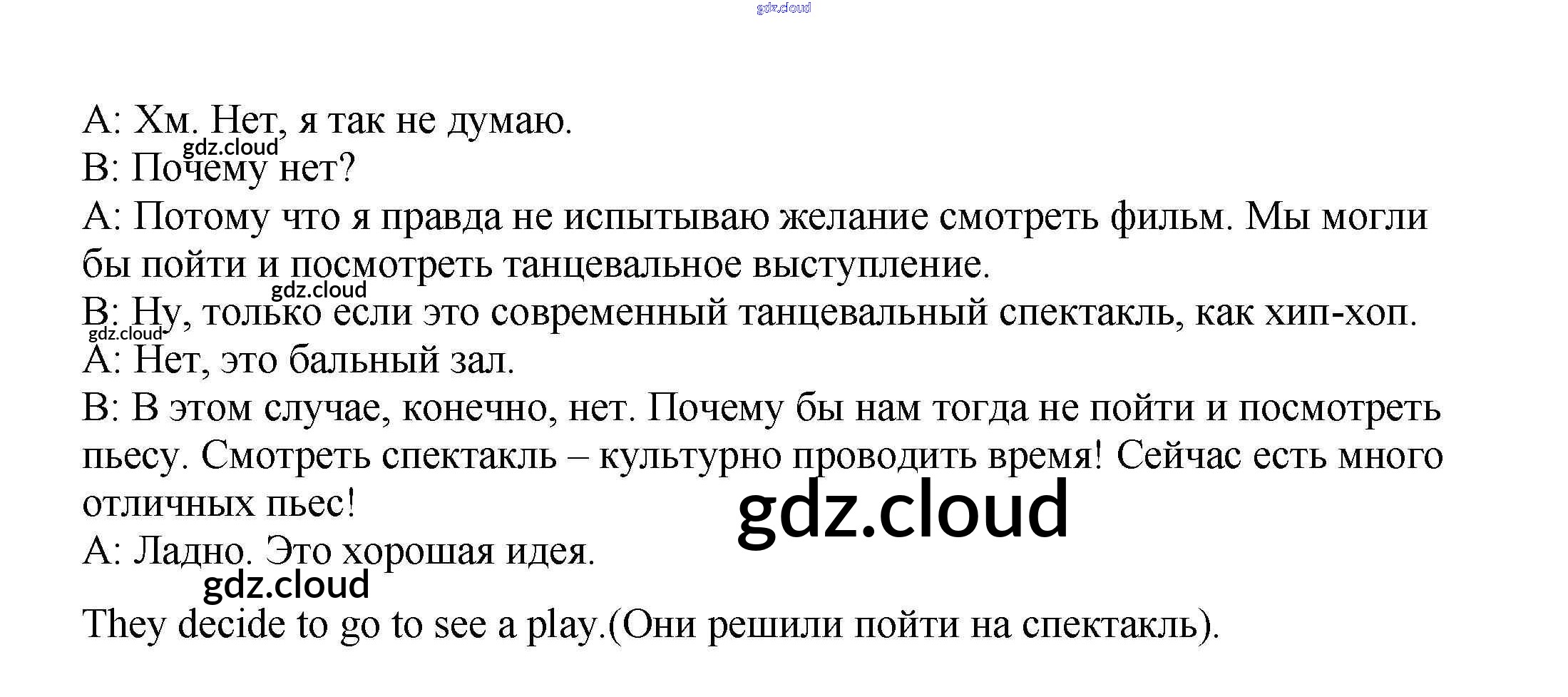 A: Хм. Нет, я так не думаю.

B: Почему нет?

A: Потому что я правда не испытываю желание смотреть фильм. Мы могли бы пойти и посмотреть танцевальное выступление.

B: Ну, только если это современный танцевальный спектакль, как хип-хоп.

A: Нет, это бальный зал.

B: В этом случае, конечно, нет. Почему бы нам тогда не пойти и посмотреть пьесу. Смотреть спектакль – культурно проводить время! Сейчас есть много отличных пьес!

A: Ладно. Это хорошая идея.

They decide to go to see a play.(Они решили пойти на спектакль).

gdz.cloud